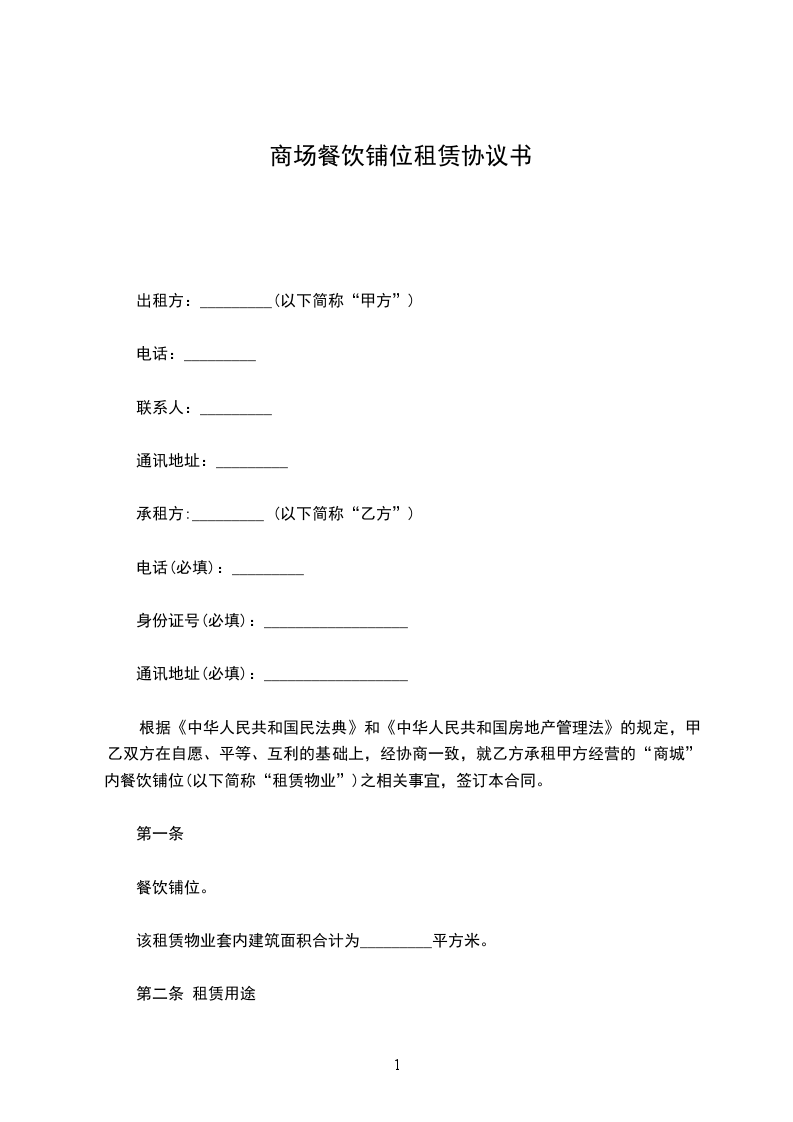 商场餐饮铺位租赁协议书

出租方：_________(以下简称“甲方”）

电话：_________

联系人：_________

通讯地址：_________

承租方:_________ （以下简称“乙方”）

电话(必填)：_________

身份证号(必填)：__________________

通讯地址(必填)：__________________

根据《中华人民共和国民法典》和《中华人民共和国房地产管理法》的规定，甲乙双方在自愿、平等、互利的基础上，经协商一致，就乙方承租甲方经营的“商城”内餐饮铺位(以下简称“租赁物业”)之相关事宜，签订本合同。

第一条

餐饮铺位。

该租赁物业套内建筑面积合计为_________平方米。

第二条 租赁用途

1